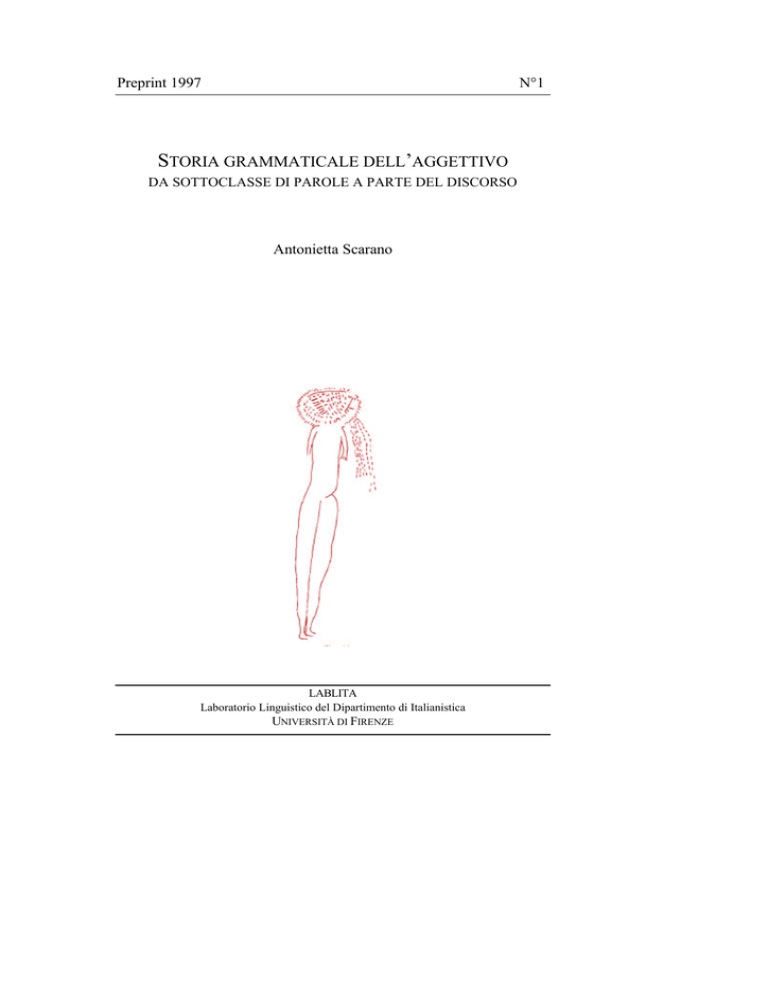 Preprint 1997

N°1

STORIA GRAMMATICALE DELL'AGGETTIVO

DA SOTTOCLASSE DI PAROLE A PARTE DEL DISCORSO

Antonietta Scarano

LABLITA
Laboratorio Linguistico del Dipartimento di Italianistica
UNIVERSITÀ DI FIRENZE